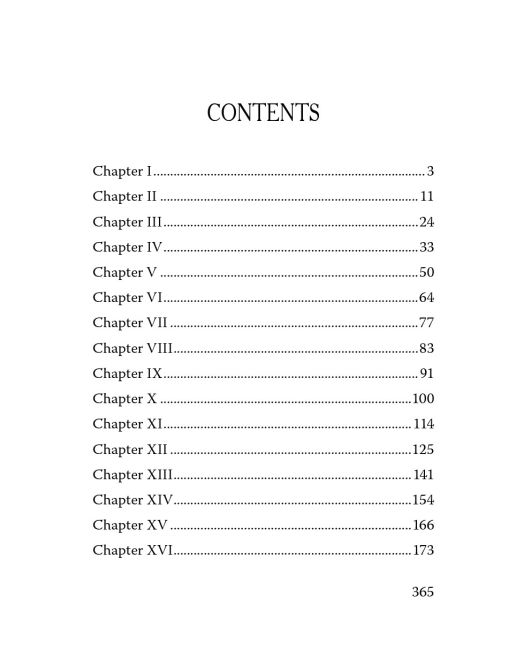 CONTENTS

Chapter I 3
Chapter II 11
Chapter III 24
Chapter IV 33
Chapter V 50
Chapter VI 64
Chapter VII 77
Chapter VIII 83
Chapter IX 91
Chapter X 100
Chapter XI 114
Chapter XII 125
Chapter XIII 141
Chapter XIV 154
Chapter XV 166
Chapter XVI 173

365